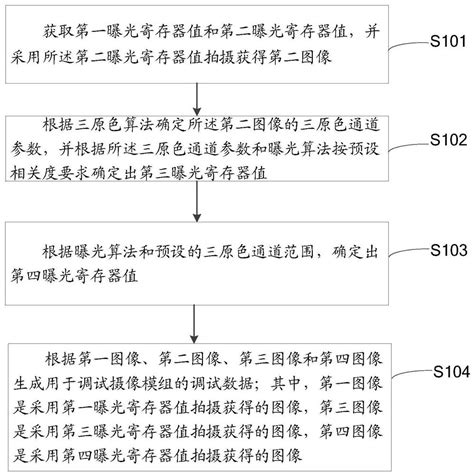 获取第一曝光寄存器值和第二曝光寄存器值，并采用所述第二曝光寄存器值拍摄获得第二图像

S101

根据三原色算法确定所述第二图像的三原色通道参数，并根据所述三原色通道参数和曝光算法按预设相关度要求确定出第三曝光寄存器值

S102

根据曝光算法和预设的三原色通道范围，确定出第四曝光寄存器值

S103

根据第一图像、第二图像、第三图像和第四图像生成用于调试摄像模组的调试数据；其中，第一图像是采用第一曝光寄存器值拍摄获得的图像，第三图像是采用第三曝光寄存器值拍摄获得的图像，第四图像是采用第四曝光寄存器值拍摄获得的图像

S104